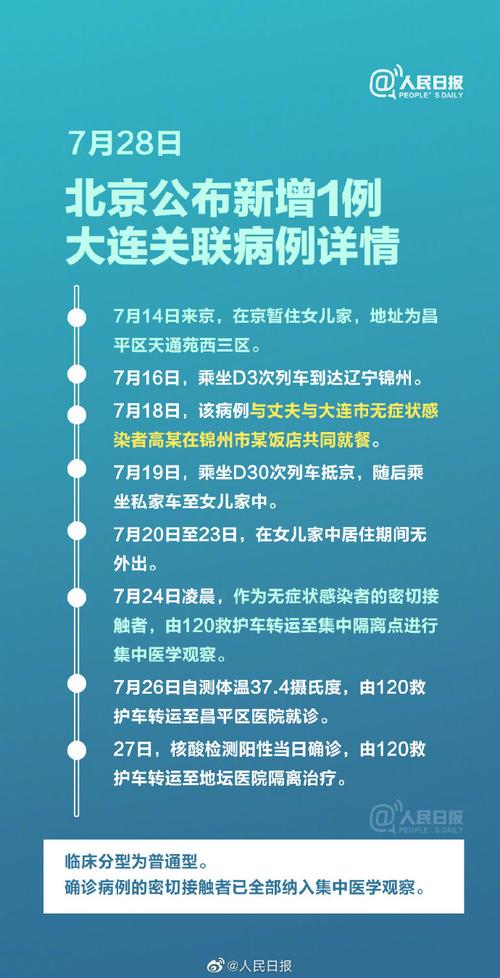 @人民日报
PEOPLE'S DAILY

7月28日

北京公布新增1例
大连关联病例详情

7月14日来京，在京暂住女儿家，地址为昌平区天通苑西三区。

7月16日，乘坐D3次列车到达辽宁锦州。

7月18日，该病例与丈夫与大连市无症状感染者高某在锦州市某饭店共同就餐。

7月19日，乘坐D30次列车抵京，随后乘坐私家车至女儿家中。

7月20日至23日，在女儿家中居住期间无外出。

7月24日凌晨，作为无症状感染者的密切接触者，由120救护车转运至集中隔离点进行集中医学观察。

7月26日自测体温37.4摄氏度，由120救护车转运至昌平区医院就诊。

27日，核酸检测阳性当日确诊，由120救护车转运至地坛医院隔离治疗。

@人民日报
PEOPLE'S DAILY

临床分型为普通型。
确诊病例的密切接触者已全部纳入集中医学观察。

@人民日报